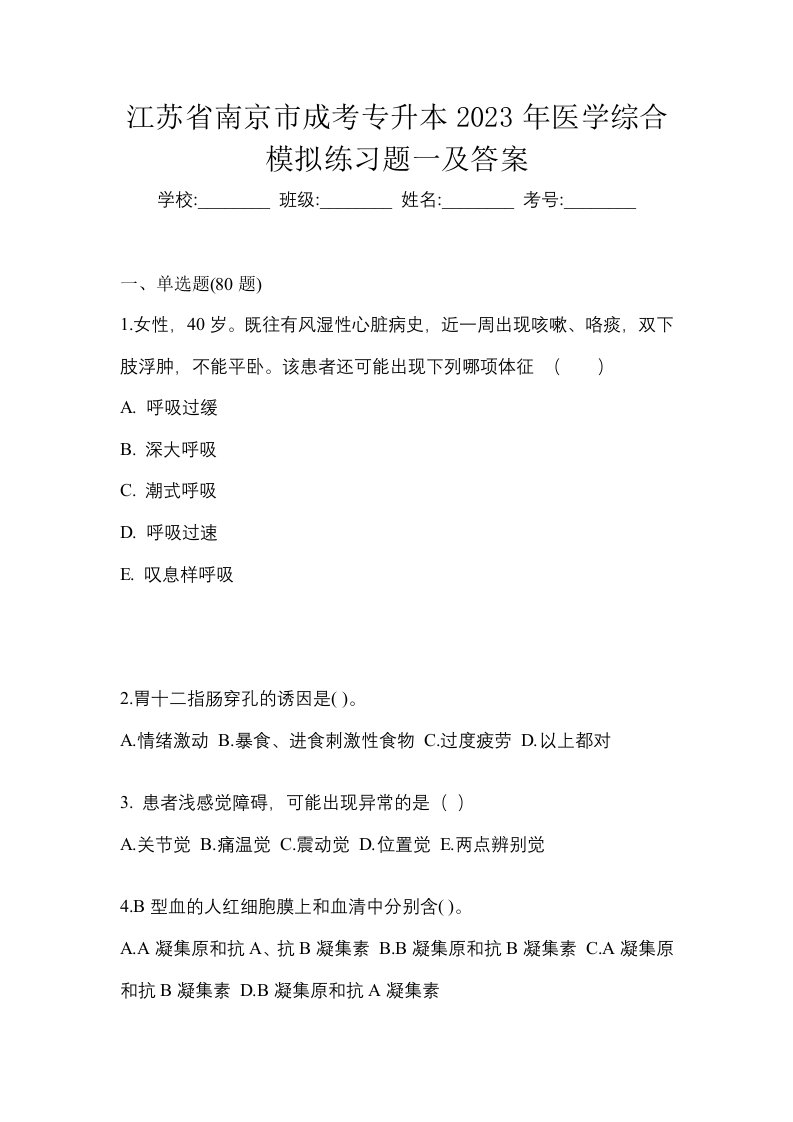 江苏省南京市成考专升本 2023 年医学综合模拟练习题一及答案

学校:________ 班级:________ 姓名:________ 考号:________

一、单选题(80 题)

1.女性，40 岁。既往有风湿性心脏病史，近一周出现咳嗽、咯痰，双下肢浮肿，不能平卧。该患者还可能出现下列哪项体征 （ ）

A. 呼吸过缓

B. 深大呼吸

C. 潮式呼吸

D. 呼吸过速

E. 叹息样呼吸

2.胃十二指肠穿孔的诱因是( )。

A.情绪激动 B.暴食、进食刺激性食物 C.过度疲劳 D.以上都对

3. 患者浅感觉障碍，可能出现异常的是（ ）

A.关节觉 B.痛温觉 C.震动觉 D.位置觉 E.两点辨别觉

4.B 型血的人红细胞膜上和血清中分别含( )。

A.A 凝集原和抗 A、抗 B 凝集素 B.B 凝集原和抗 B 凝集素 C.A 凝集原和抗 B 凝集素 D.B 凝集原和抗 A 凝集素